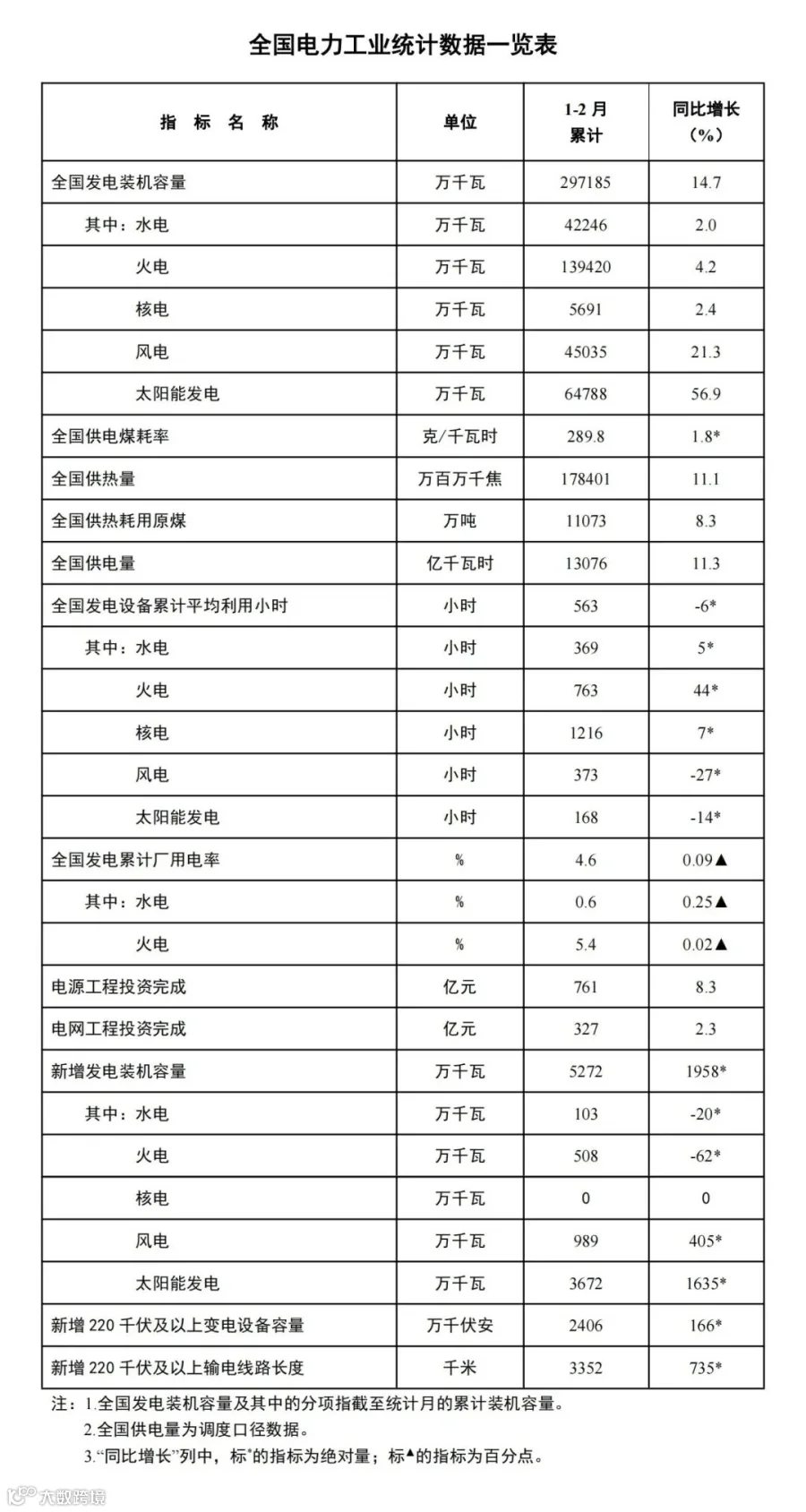 全国电力工业统计数据一览表

| 指标名称 | 单位 | 1-2月累计 | 同比增长（%） |
|---|---|---|---|
| 全国发电装机容量 | 万千瓦 | 297185 | 14.7 |
| 其中：水电 | 万千瓦 | 42246 | 2.0 |
| 火电 | 万千瓦 | 139420 | 4.2 |
| 核电 | 万千瓦 | 5691 | 2.4 |
| 风电 | 万千瓦 | 45035 | 21.3 |
| 太阳能发电 | 万千瓦 | 64788 | 56.9 |
| 全国供电煤耗率 | 克/千瓦时 | 289.8 | 1.8* |
| 全国供热量 | 万百万千焦 | 178401 | 11.1 |
| 全国供热耗用原煤 | 万吨 | 11073 | 8.3 |
| 全国供电量 | 亿千瓦时 | 13076 | 11.3 |
| 全国发电设备累计平均利用小时 | 小时 | 563 | -6* |
| 其中：水电 | 小时 | 369 | 5* |
| 火电 | 小时 | 763 | 44* |
| 核电 | 小时 | 1216 | 7* |
| 风电 | 小时 | 373 | -27* |
| 太阳能发电 | 小时 | 168 | -14* |
| 全国发电累计厂用电率 | % | 4.6 | 0.09▲ |
| 其中：水电 | % | 0.6 | 0.25▲ |
| 火电 | % | 5.4 | 0.02▲ |
| 电源工程投资完成 | 亿元 | 761 | 8.3 |
| 电网工程投资完成 | 亿元 | 327 | 2.3 |
| 新增发电装机容量 | 万千瓦 | 5272 | 1958* |
| 其中：水电 | 万千瓦 | 103 | -20* |
| 火电 | 万千瓦 | 508 | -62* |
| 核电 | 万千瓦 | 0 | 0 |
| 风电 | 万千瓦 | 989 | 405* |
| 太阳能发电 | 万千瓦 | 3672 | 1635* |
| 新增220千伏及以上变电设备容量 | 万千伏安 | 2406 | 166* |
| 新增220千伏及以上输电线路长度 | 千米 | 3352 | 735* |

注：1.全国发电装机容量及其中的分项指截至统计月的累计装机容量。
2.全国供电量为调度口径数据。
3.“同比增长”列中，标*的指标为绝对量；标▲的指标为百分点。

大数跨境